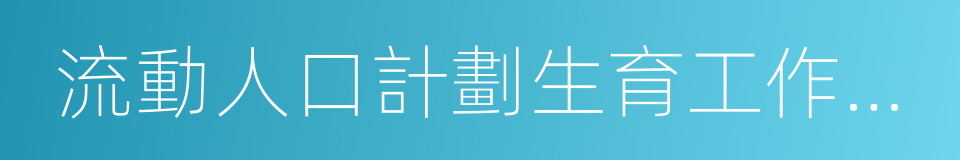 流動人口計劃生育工作…